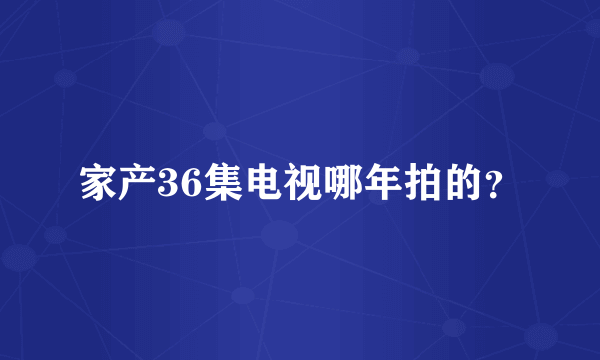 家产36集电视哪年拍的?